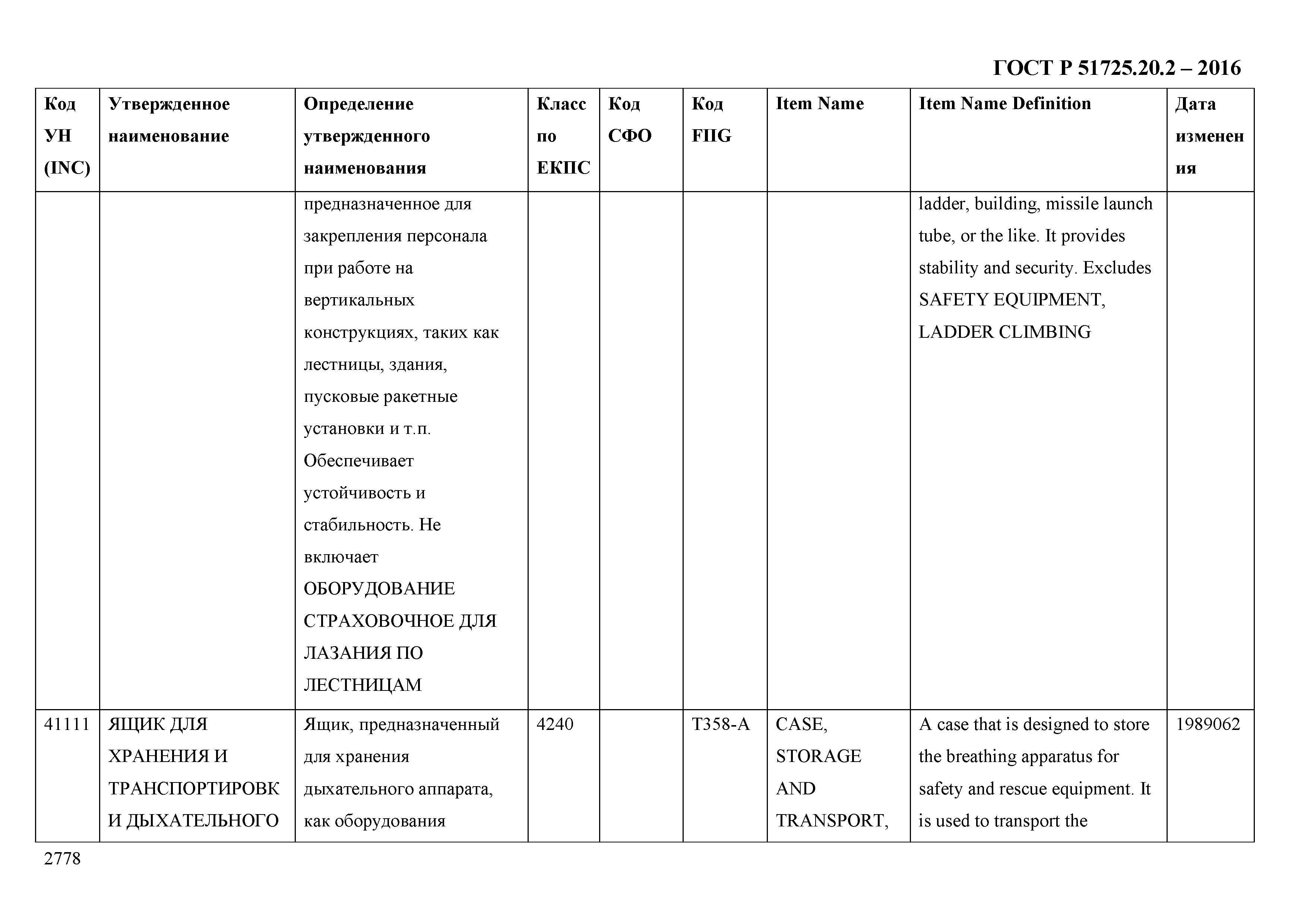 ГОСТ Р 51725.20.2 – 2016

| Код УН (INC) | Утвержденное наименование | Определение утвержденного наименования | Класс по ЕКПС | Код СФО | Код FIIG | Item Name | Item Name Definition | Дата изменения |
|---|---|---|---|---|---|---|---|---|
| | | предназначенное для закрепления персонала при работе на вертикальных конструкциях, таких как лестницы, здания, пусковые ракетные установки и т.п. Обеспечивает устойчивость и стабильность. Не включает ОБОРУДОВАНИЕ СТРАХОВОЧНОЕ ДЛЯ ЛАЗАНИЯ ПО ЛЕСТНИЦАМ | | | | | ladder, building, missile launch tube, or the like. It provides stability and security. Excludes SAFETY EQUIPMENT, LADDER CLIMBING | |
| 41111 | ЯЩИК ДЛЯ ХРАНЕНИЯ И ТРАНСПОРТИРОВКИ ДЫХАТЕЛЬНОГО | Ящик, предназначенный для хранения дыхательного аппарата, как оборудования | 4240 | | T358-A | CASE, STORAGE AND TRANSPORT, | A case that is designed to store the breathing apparatus for safety and rescue equipment. It is used to transport the | 1989062 |

2778